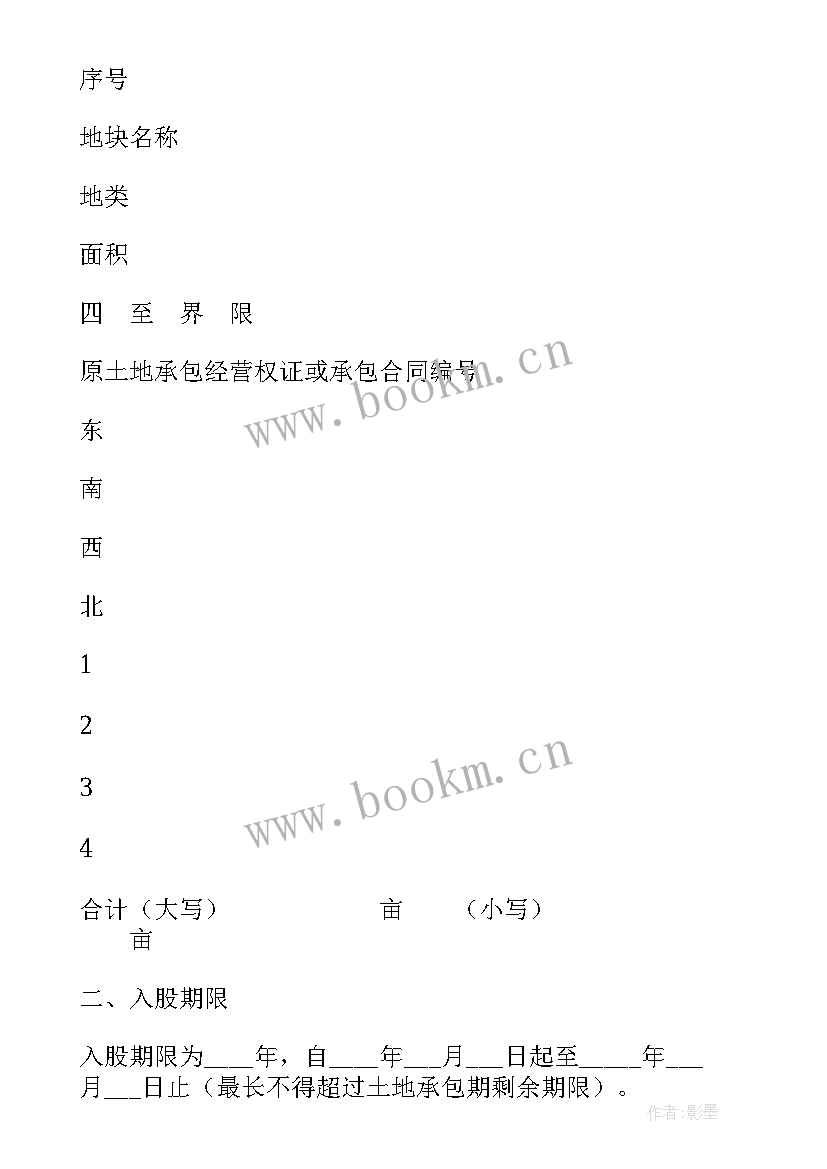 序号

地块名称

地类

面积

四　至　界　限

原土地承包经营权证或承包合同编号

东

南

西

北

1

2

3

4

合计（大写）　　　　　　亩　　（小写）　　亩

二、入股期限

入股期限为____年，自____年___月___日起至_____年___月___日止（最长不得超过土地承包期剩余期限）。

www.bookm.cn

www.bookm.cn

作者:影墨